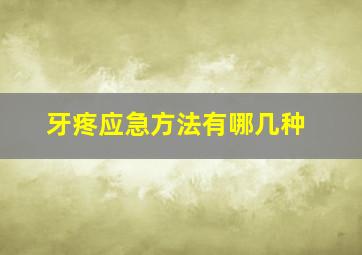 牙疼应急方法有哪几种